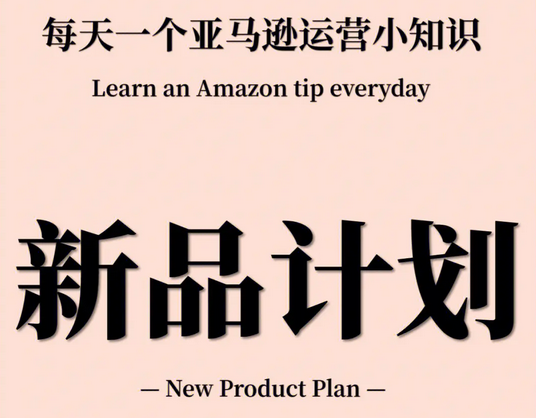 每天一个亚马逊运营小知识

Learn an Amazon tip everyday

新品计划

— New Product Plan —